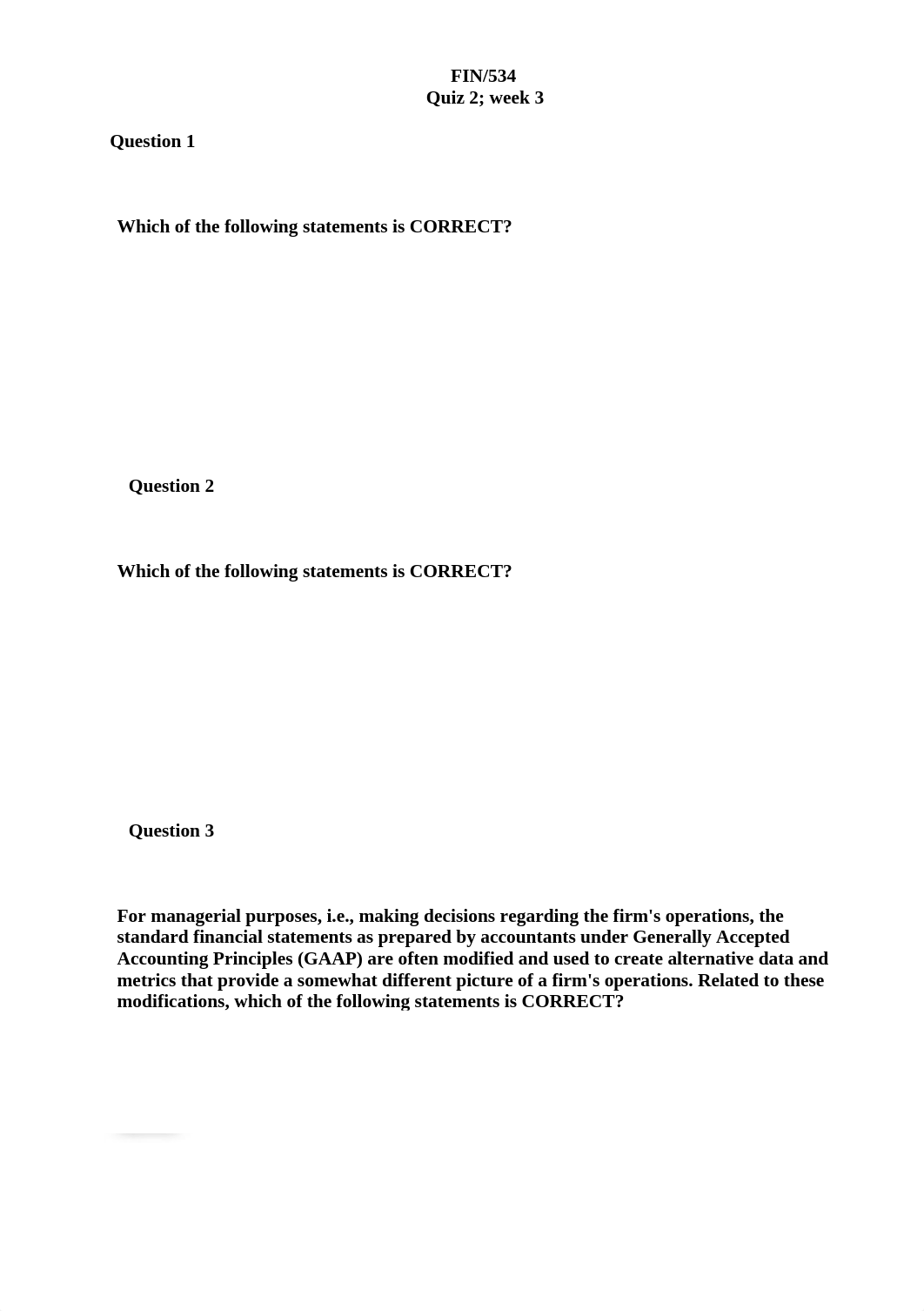 FIN/534
Quiz 2; week 3

Question 1

Which of the following statements is CORRECT?

Question 2

Which of the following statements is CORRECT?

Question 3

For managerial purposes, i.e., making decisions regarding the firm's operations, the standard financial statements as prepared by accountants under Generally Accepted Accounting Principles (GAAP) are often modified and used to create alternative data and metrics that provide a somewhat different picture of a firm's operations. Related to these modifications, which of the following statements is CORRECT?